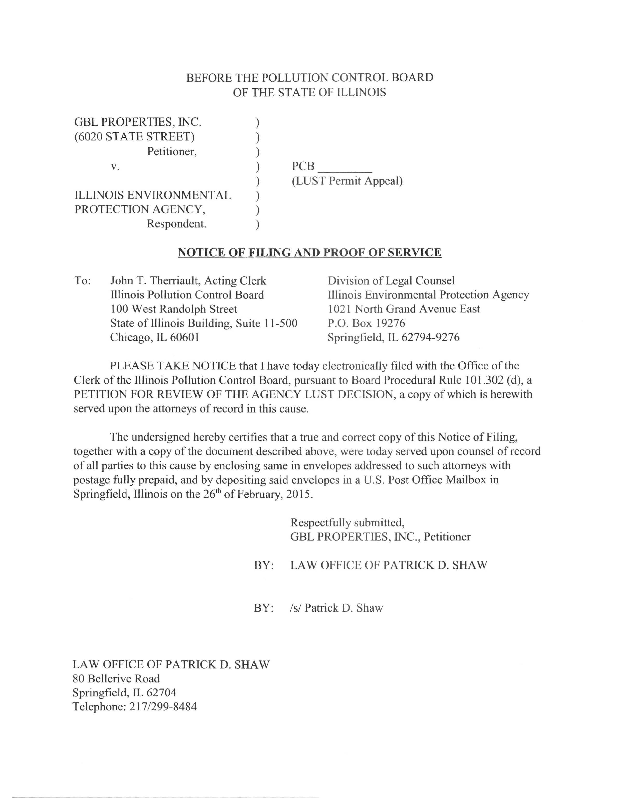 BEFORE THE POLLUTION CONTROL BOARD
OF THE STATE OF ILLINOIS

GBL PROPERTIES, INC. )
(6020 STATE STREET) )
Petitioner, )
v. ) PCB ________
) (LUST Permit Appeal)
ILLINOIS ENVIRONMENTAL )
PROTECTION AGENCY, )
Respondent. )

NOTICE OF FILING AND PROOF OF SERVICE

To: John T. Therriault, Acting Clerk
Illinois Pollution Control Board
100 West Randolph Street
State of Illinois Building, Suite 11-500
Chicago, IL 60601

Division of Legal Counsel
Illinois Environmental Protection Agency
1021 North Grand Avenue East
P.O. Box 19276
Springfield, IL 62794-9276

PLEASE TAKE NOTICE that I have today electronically filed with the Office of the Clerk of the Illinois Pollution Control Board, pursuant to Board Procedural Rule 101.302 (d), a PETITION FOR REVIEW OF THE AGENCY LUST DECISION, a copy of which is herewith served upon the attorneys of record in this cause.

The undersigned hereby certifies that a true and correct copy of this Notice of Filing, together with a copy of the document described above, were today served upon counsel of record of all parties to this cause by enclosing same in envelopes addressed to such attorneys with postage fully prepaid, and by depositing said envelopes in a U.S. Post Office Mailbox in Springfield, Illinois on the $26^{th}$ of February, 2015.

Respectfully submitted,
GBL PROPERTIES, INC., Petitioner

BY: LAW OFFICE OF PATRICK D. SHAW

BY: /s/ Patrick D. Shaw

LAW OFFICE OF PATRICK D. SHAW
80 Bellerive Road
Springfield, IL 62704
Telephone: 217/299-8484